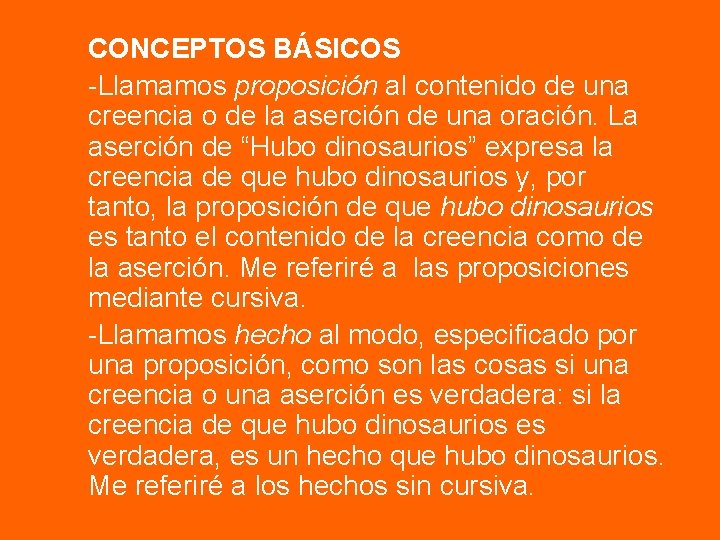 CONCEPTOS BÁSICOS

-Llamamos proposición al contenido de una creencia o de la aserción de una oración. La aserción de “Hubo dinosaurios” expresa la creencia de que hubo dinosaurios y, por tanto, la proposición de que hubo dinosaurios es tanto el contenido de la creencia como de la aserción. Me referiré a las proposiciones mediante cursiva.

-Llamamos hecho al modo, especificado por una proposición, como son las cosas si una creencia o una aserción es verdadera: si la creencia de que hubo dinosaurios es verdadera, es un hecho que hubo dinosaurios. Me referiré a los hechos sin cursiva.